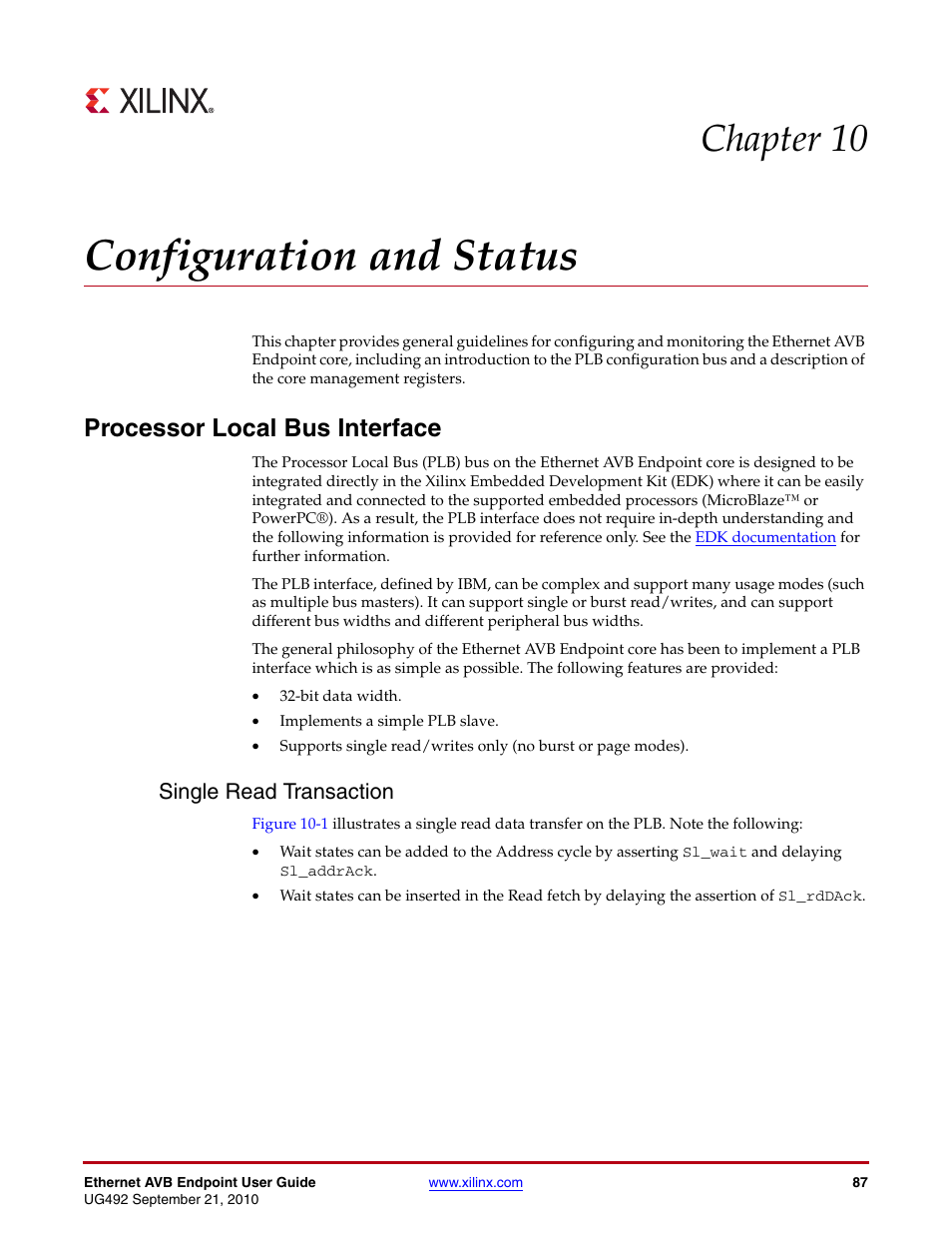 XILINX®

Chapter 10

Configuration and Status

This chapter provides general guidelines for configuring and monitoring the Ethernet AVB Endpoint core, including an introduction to the PLB configuration bus and a description of the core management registers.

Processor Local Bus Interface

The Processor Local Bus (PLB) bus on the Ethernet AVB Endpoint core is designed to be integrated directly in the Xilinx Embedded Development Kit (EDK) where it can be easily integrated and connected to the supported embedded processors (MicroBlaze™ or PowerPC®). As a result, the PLB interface does not require in-depth understanding and the following information is provided for reference only. See the EDK documentation for further information.

The PLB interface, defined by IBM, can be complex and support many usage modes (such as multiple bus masters). It can support single or burst read/writes, and can support different bus widths and different peripheral bus widths.

The general philosophy of the Ethernet AVB Endpoint core has been to implement a PLB interface which is as simple as possible. The following features are provided:

• 32-bit data width.
• Implements a simple PLB slave.
• Supports single read/writes only (no burst or page modes).

Single Read Transaction

Figure 10-1 illustrates a single read data transfer on the PLB. Note the following:

• Wait states can be added to the Address cycle by asserting Sl_wait and delaying Sl_addrAck.
• Wait states can be inserted in the Read fetch by delaying the assertion of Sl_rdDAck.

Ethernet AVB Endpoint User Guide
UG492 September 21, 2010
www.xilinx.com
87